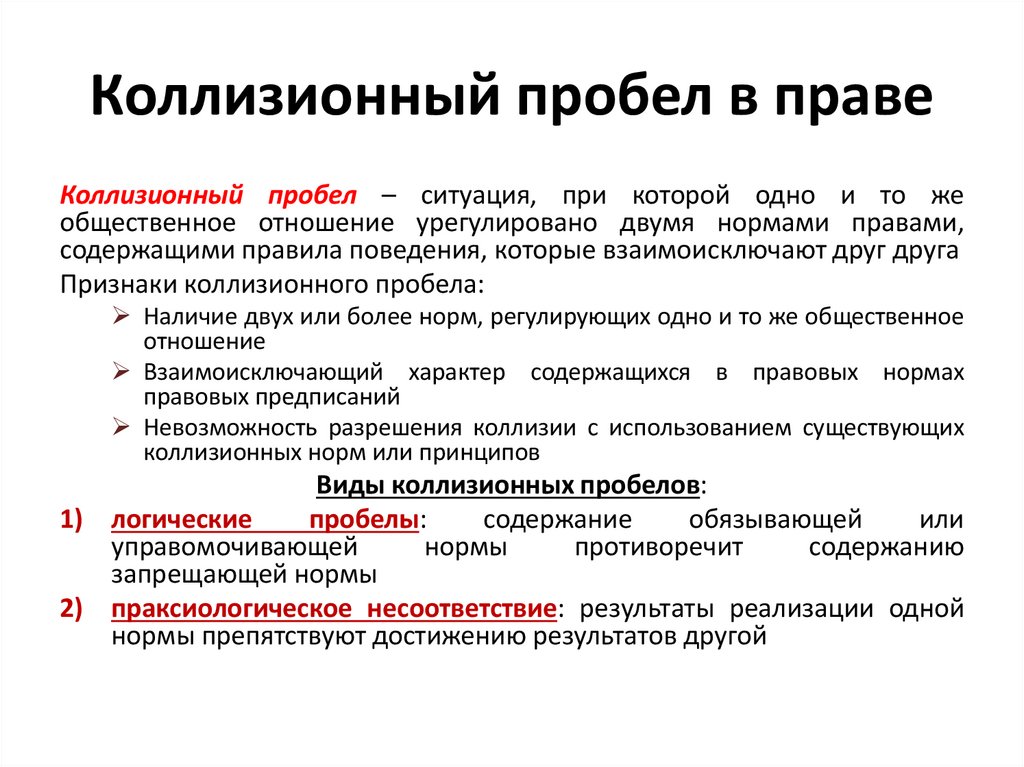 Коллизионный пробел в праве

Коллизионный пробел – ситуация, при которой одно и то же общественное отношение урегулировано двумя нормами правами, содержащими правила поведения, которые взаимоисключают друг друга

Признаки коллизионного пробела:

➢ Наличие двух или более норм, регулирующих одно и то же общественное отношение

➢ Взаимоисключающий характер содержащихся в правовых нормах правовых предписаний

➢ Невозможность разрешения коллизии с использованием существующих коллизионных норм или принципов

Виды коллизионных пробелов:

1) логические пробелы: содержание обязывающей или управомочивающей нормы противоречит содержанию запрещающей нормы

2) праксиологическое несоответствие: результаты реализации одной нормы препятствуют достижению результатов другой